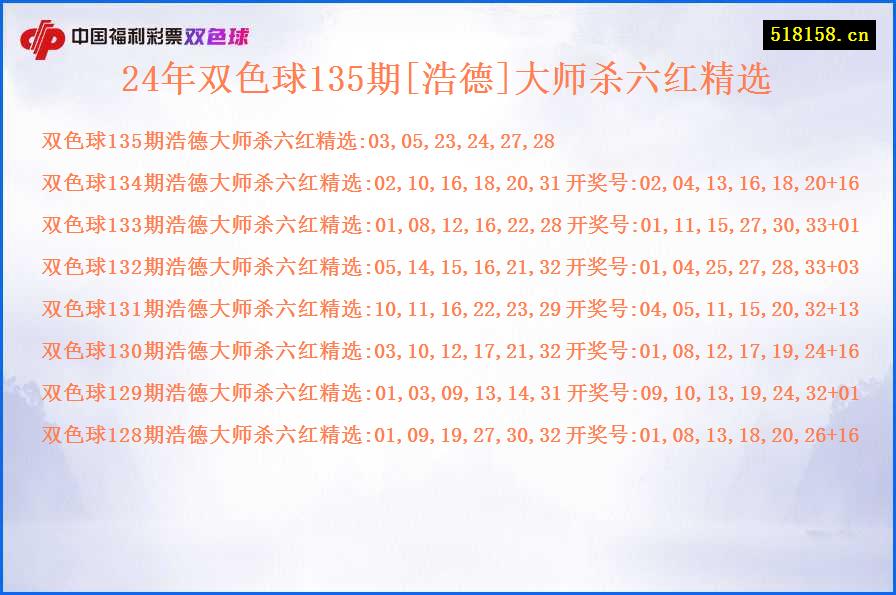 中国福利彩票双色球

518158.cn

24年双色球135期[浩德]大师杀六红精选

双色球135期浩德大师杀六红精选:03,05,23,24,27,28

双色球134期浩德大师杀六红精选:02,10,16,18,20,31 开奖号:02,04,13,16,18,20+16

双色球133期浩德大师杀六红精选:01,08,12,16,22,28 开奖号:01,11,15,27,30,33+01

双色球132期浩德大师杀六红精选:05,14,15,16,21,32 开奖号:01,04,25,27,28,33+03

双色球131期浩德大师杀六红精选:10,11,16,22,23,29 开奖号:04,05,11,15,20,32+13

双色球130期浩德大师杀六红精选:03,10,12,17,21,32 开奖号:01,08,12,17,19,24+16

双色球129期浩德大师杀六红精选:01,03,09,13,14,31 开奖号:09,10,13,19,24,32+01

双色球128期浩德大师杀六红精选:01,09,19,27,30,32 开奖号:01,08,13,18,20,26+16